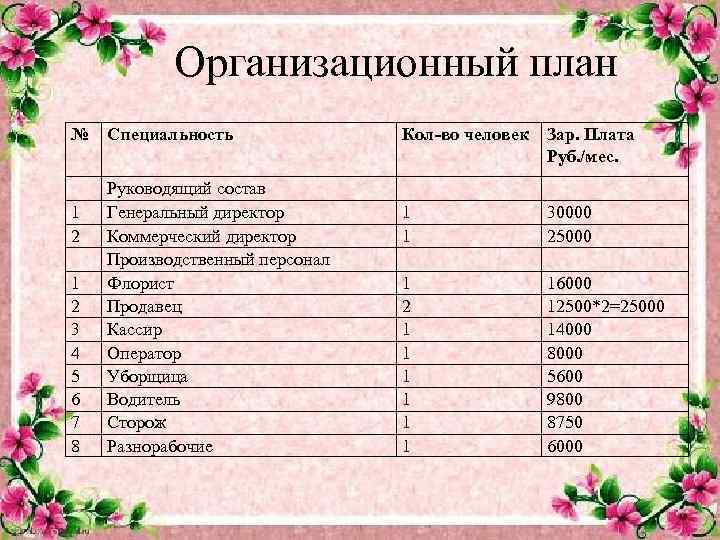 Организационный план

| № | Специальность | Кол-во человек | Зар. Плата Руб./мес. |
|---|---|---|---|
| | Руководящий состав | | |
| 1 | Генеральный директор | 1 | 30000 |
| 2 | Коммерческий директор | 1 | 25000 |
| | Производственный персонал | | |
| 1 | Флорист | 1 | 16000 |
| 2 | Продавец | 2 | 12500*2=25000 |
| 3 | Кассир | 1 | 14000 |
| 4 | Оператор | 1 | 8000 |
| 5 | Уборщица | 1 | 5600 |
| 6 | Водитель | 1 | 9800 |
| 7 | Сторож | 1 | 8750 |
| 8 | Разнорабочие | 1 | 6000 |